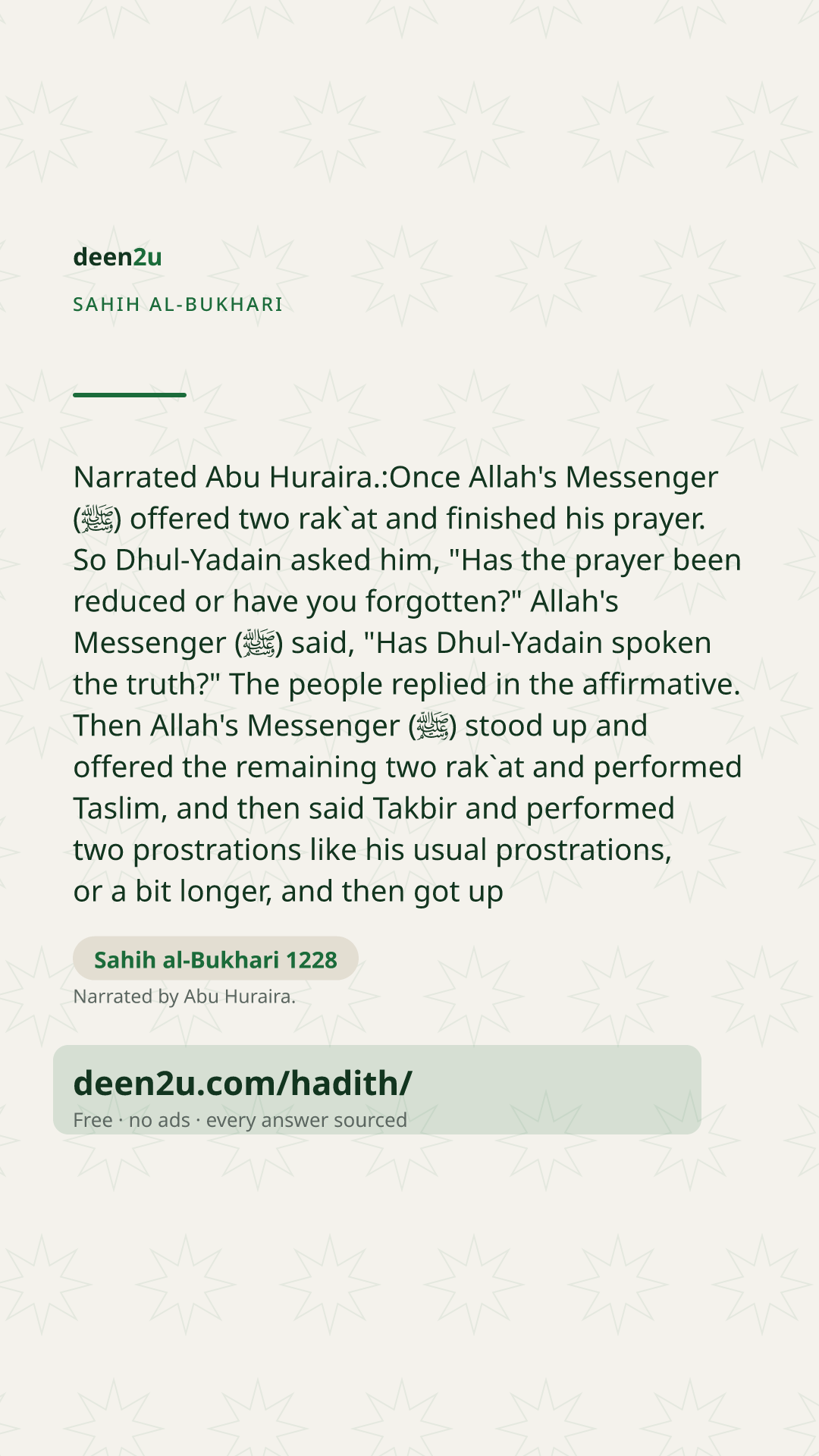 deen2u

SAHIH AL-BUKHARI

Narrated Abu Huraira.:Once Allah's Messenger (ﷺ) offered two rak`at and finished his prayer. So Dhul-Yadain asked him, "Has the prayer been reduced or have you forgotten?" Allah's Messenger (ﷺ) said, "Has Dhul-Yadain spoken the truth?" The people replied in the affirmative. Then Allah's Messenger (ﷺ) stood up and offered the remaining two rak`at and performed Taslim, and then said Takbir and performed two prostrations like his usual prostrations, or a bit longer, and then got up

Sahih al-Bukhari 1228

Narrated by Abu Huraira.

deen2u.com/hadith/

Free · no ads · every answer sourced